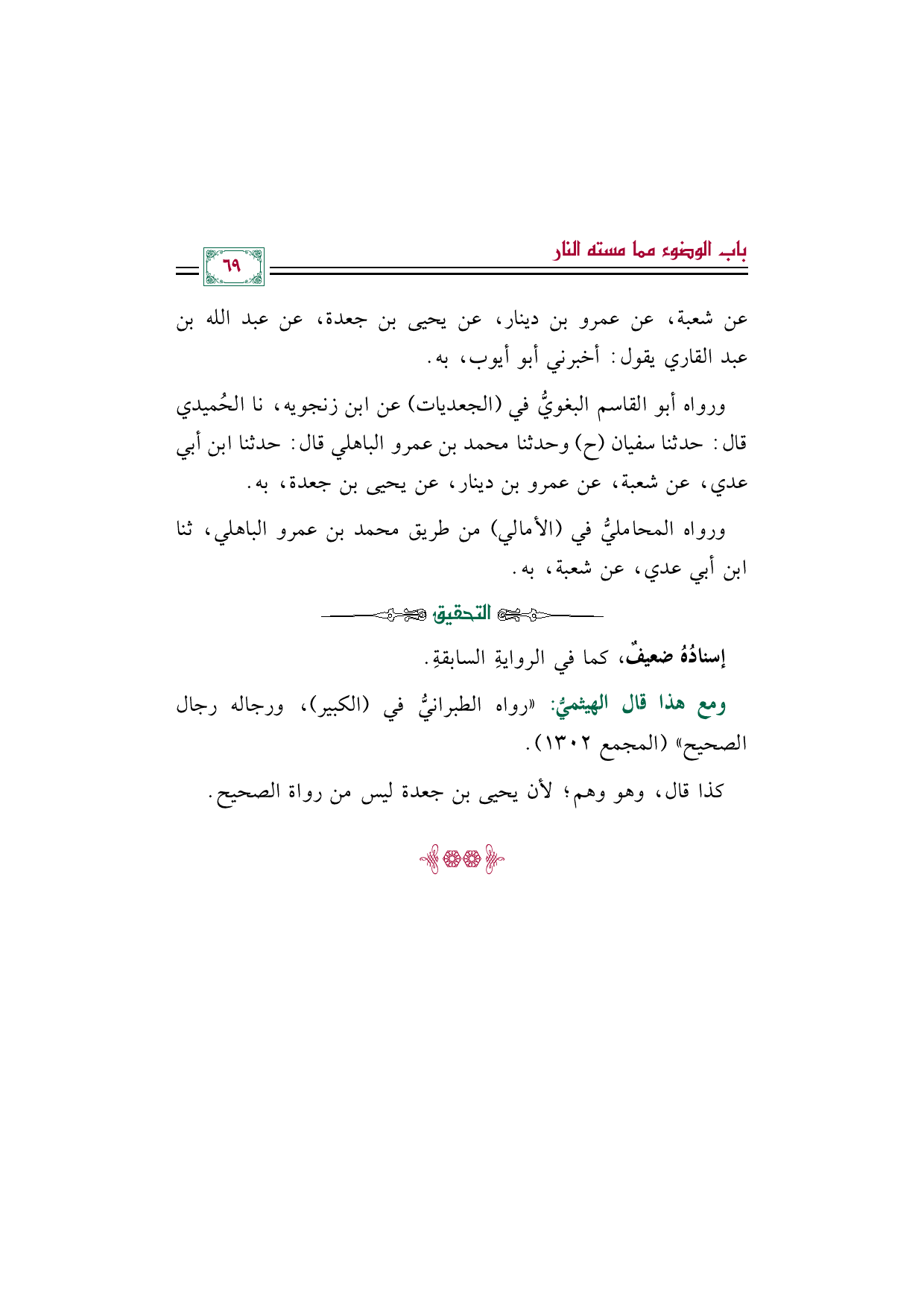 باب الوضوء مما مسته النار

٦٩

عن شعبة، عن عمرو بن دينار، عن يحيى بن جعدة، عن عبد الله بن عبد القاري يقول: أخبرني أبو أيوب، به.

ورواه أبو القاسم البغويُّ في (الجعديات) عن ابن زنجويه، نا الحُميدي قال: حدثنا سفيان (ح) وحدثنا محمد بن عمرو الباهلي قال: حدثنا ابن أبي عدي، عن شعبة، عن عمرو بن دينار، عن يحيى بن جعدة، به.

ورواه المحامليُّ في (الأمالي) من طريق محمد بن عمرو الباهلي، ثنا ابن أبي عدي، عن شعبة، به.

التحقيق

إسنادُهُ ضعيفٌ، كما في الروايةِ السابقةِ.

ومع هذا قال الهيثميُّ: «رواه الطبرانيُّ في (الكبير)، ورجاله رجال الصحيح» (المجمع ١٣٠٢).

كذا قال، وهو وهم؛ لأن يحيى بن جعدة ليس من رواة الصحيح.